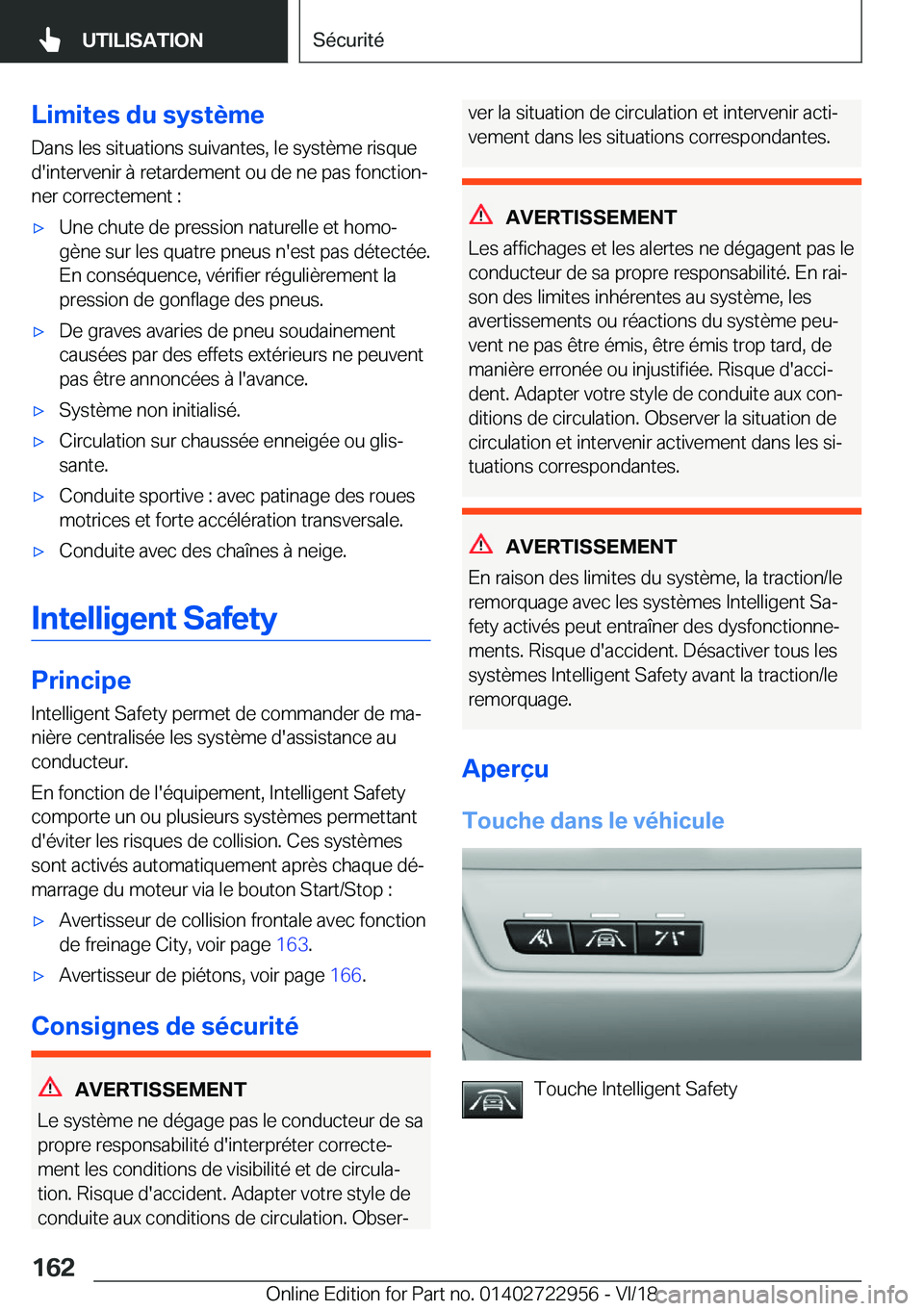 UTILISATION

Sécurité

Limites du système

Dans les situations suivantes, le système risque d'intervenir à retardement ou de ne pas fonctionner correctement :

▷ Une chute de pression naturelle et homogène sur les quatre pneus n'est pas détectée. En conséquence, vérifier régulièrement la pression de gonflage des pneus.

▷ De graves avaries de pneu soudainement causées par des effets extérieurs ne peuvent pas être annoncées à l'avance.

▷ Système non initialisé.

▷ Circulation sur chaussée enneigée ou glissante.

▷ Conduite sportive : avec patinage des roues motrices et forte accélération transversale.

▷ Conduite avec des chaînes à neige.

Intelligent Safety

Principe

Intelligent Safety permet de commander de manière centralisée les système d'assistance au conducteur.

En fonction de l'équipement, Intelligent Safety comporte un ou plusieurs systèmes permettant d'éviter les risques de collision. Ces systèmes sont activés automatiquement après chaque démarrage du moteur via le bouton Start/Stop :

▷ Avertisseur de collision frontale avec fonction de freinage City, voir page 163.

▷ Avertisseur de piétons, voir page 166.

Consignes de sécurité

AVERTISSEMENT

Le système ne dégage pas le conducteur de sa propre responsabilité d'interpréter correctement les conditions de visibilité et de circulation. Risque d'accident. Adapter votre style de conduite aux conditions de circulation. Observer la situation de circulation et intervenir activement dans les situations correspondantes.

AVERTISSEMENT

Les affichages et les alertes ne dégagent pas le conducteur de sa propre responsabilité. En raison des limites inhérentes au système, les avertissements ou réactions du système peuvent ne pas être émis, être émis trop tard, de manière erronée ou injustifiée. Risque d'accident. Adapter votre style de conduite aux conditions de circulation. Observer la situation de circulation et intervenir activement dans les situations correspondantes.

AVERTISSEMENT

En raison des limites du système, la traction/le remorquage avec les systèmes Intelligent Safety activés peut entraîner des dysfonctionnements. Risque d'accident. Désactiver tous les systèmes Intelligent Safety avant la traction/le remorquage.

Aperçu

Touche dans le véhicule

Touche Intelligent Safety

162

Online Edition for Part no. 01402722956 - VI/18

carmanualsonline.info